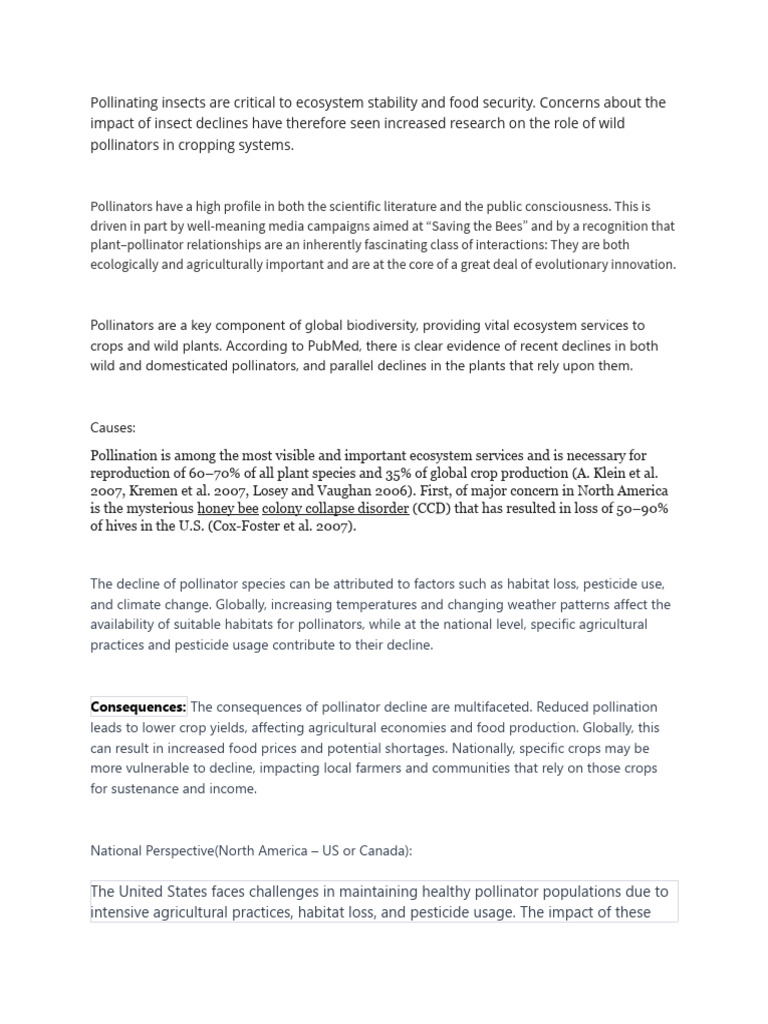 Pollinating insects are critical to ecosystem stability and food security. Concerns about the impact of insect declines have therefore seen increased research on the role of wild pollinators in cropping systems.

Pollinators have a high profile in both the scientific literature and the public consciousness. This is driven in part by well-meaning media campaigns aimed at “Saving the Bees” and by a recognition that plant–pollinator relationships are an inherently fascinating class of interactions: They are both ecologically and agriculturally important and are at the core of a great deal of evolutionary innovation.

Pollinators are a key component of global biodiversity, providing vital ecosystem services to crops and wild plants. According to PubMed, there is clear evidence of recent declines in both wild and domesticated pollinators, and parallel declines in the plants that rely upon them.

Causes:

Pollination is among the most visible and important ecosystem services and is necessary for reproduction of 60–70% of all plant species and 35% of global crop production (A. Klein et al. 2007, Kremen et al. 2007, Losey and Vaughan 2006). First, of major concern in North America is the mysterious honey bee colony collapse disorder (CCD) that has resulted in loss of 50–90% of hives in the U.S. (Cox-Foster et al. 2007).

The decline of pollinator species can be attributed to factors such as habitat loss, pesticide use, and climate change. Globally, increasing temperatures and changing weather patterns affect the availability of suitable habitats for pollinators, while at the national level, specific agricultural practices and pesticide usage contribute to their decline.

Consequences: The consequences of pollinator decline are multifaceted. Reduced pollination leads to lower crop yields, affecting agricultural economies and food production. Globally, this can result in increased food prices and potential shortages. Nationally, specific crops may be more vulnerable to decline, impacting local farmers and communities that rely on those crops for sustenance and income.

National Perspective(North America – US or Canada):

The United States faces challenges in maintaining healthy pollinator populations due to intensive agricultural practices, habitat loss, and pesticide usage. The impact of these